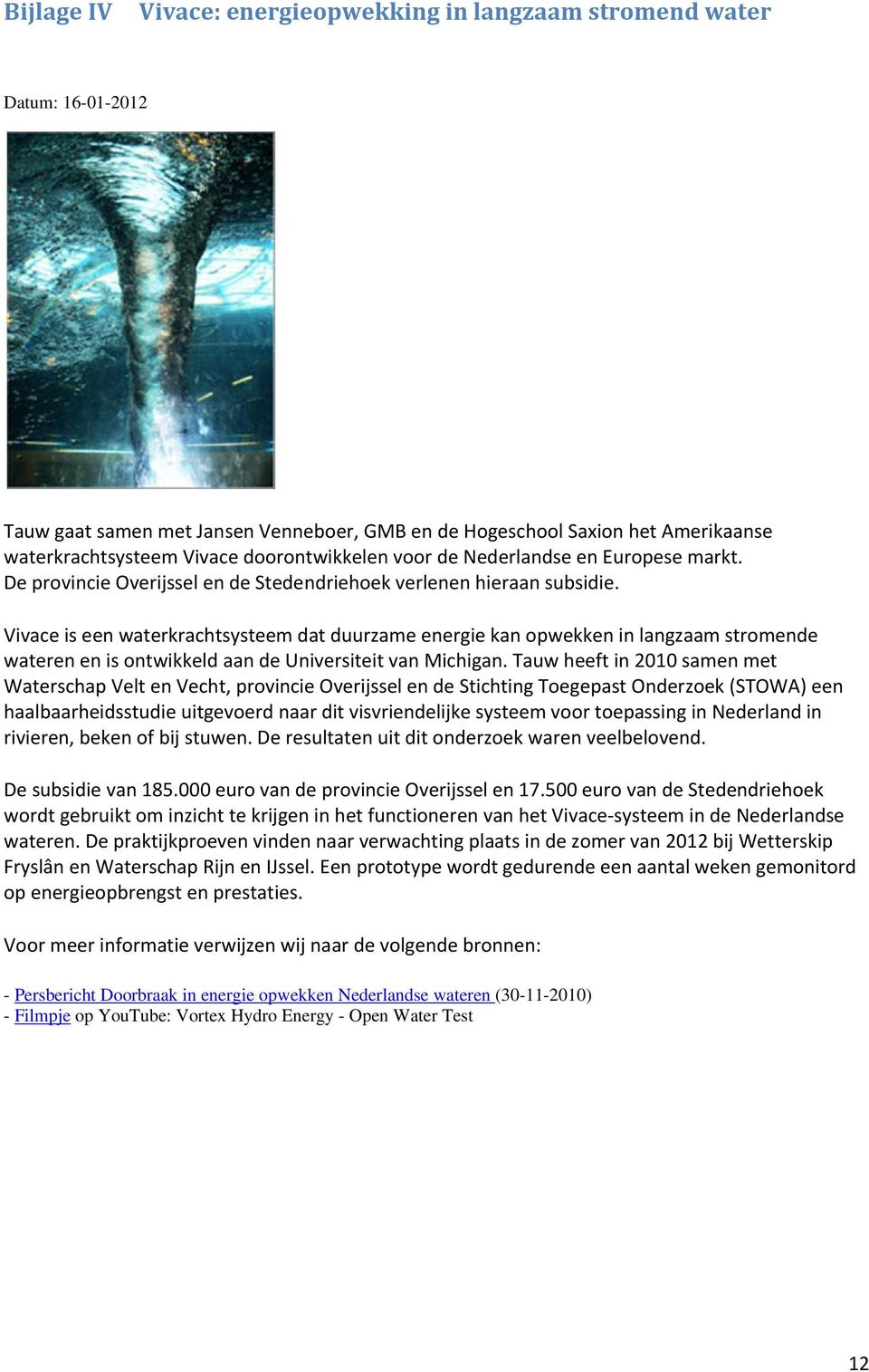 Bijlage IV Vivace: energieopwekking in langzaam stromend water

Datum: 16-01-2012

Tauw gaat samen met Jansen Venneboer, GMB en de Hogeschool Saxion het Amerikaanse waterkrachtsysteem Vivace doorontwikkelen voor de Nederlandse en Europese markt. De provincie Overijssel en de Stedendriehoek verlenen hieraan subsidie.

Vivace is een waterkrachtsysteem dat duurzame energie kan opwekken in langzaam stromende wateren en is ontwikkeld aan de Universiteit van Michigan. Tauw heeft in 2010 samen met Waterschap Velt en Vecht, provincie Overijssel en de Stichting Toegepast Onderzoek (STOWA) een haalbaarheidsstudie uitgevoerd naar dit visvriendelijke systeem voor toepassing in Nederland in rivieren, beken of bij stuwen. De resultaten uit dit onderzoek waren veelbelovend.

De subsidie van 185.000 euro van de provincie Overijssel en 17.500 euro van de Stedendriehoek wordt gebruikt om inzicht te krijgen in het functioneren van het Vivace-systeem in de Nederlandse wateren. De praktijkproeven vinden naar verwachting plaats in de zomer van 2012 bij Wetterskip Fryslân en Waterschap Rijn en IJssel. Een prototype wordt gedurende een aantal weken gemonitord op energieopbrengst en prestaties.

Voor meer informatie verwijzen wij naar de volgende bronnen:

- Persbericht Doorbraak in energie opwekken Nederlandse wateren (30-11-2010)
- Filmpje op YouTube: Vortex Hydro Energy - Open Water Test

12